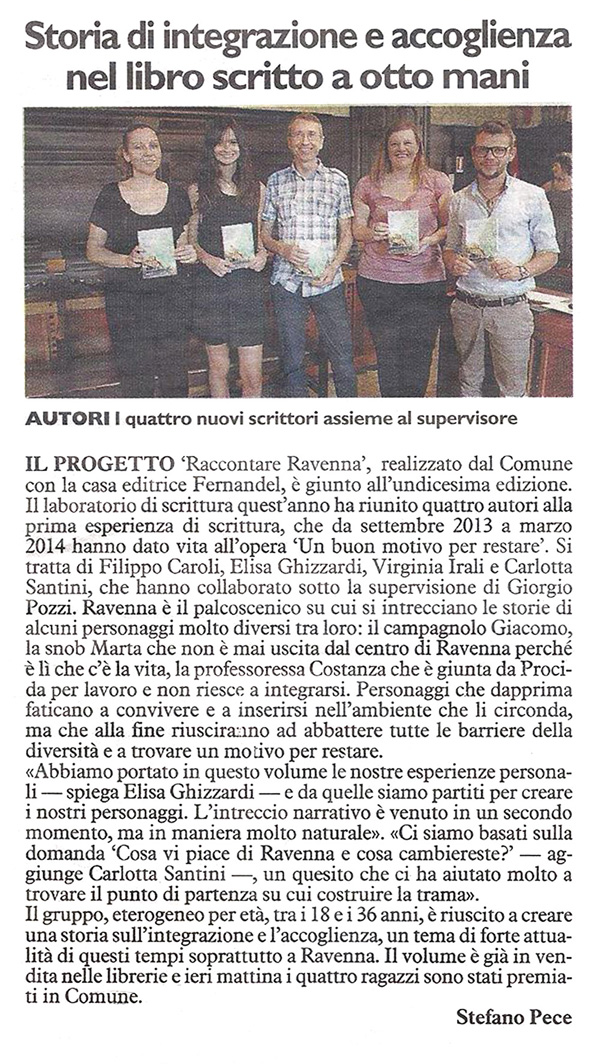 Storia di integrazione e accoglienza nel libro scritto a otto mani

AUTORI I quattro nuovi scrittori assieme al supervisore

IL PROGETTO 'Raccontare Ravenna', realizzato dal Comune con la casa editrice Fernandel, è giunto all'undicesima edizione. Il laboratorio di scrittura quest'anno ha riunito quattro autori alla prima esperienza di scrittura, che da settembre 2013 a marzo 2014 hanno dato vita all'opera 'Un buon motivo per restare'. Si tratta di Filippo Caroli, Elisa Ghizzardi, Virginia Irali e Carlotta Santini, che hanno collaborato sotto la supervisione di Giorgio Pozzi. Ravenna è il palcoscenico su cui si intrecciano le storie di alcuni personaggi molto diversi tra loro: il campagnolo Giacomo, la snob Marta che non è mai uscita dal centro di Ravenna perché è lì che c'è la vita, la professoressa Costanza che è giunta da Procida per lavoro e non riesce a integrarsi. Personaggi che dapprima faticano a convivere e a inserirsi nell'ambiente che li circonda, ma che alla fine riusciranno ad abbattere tutte le barriere della diversità e a trovare un motivo per restare.
«Abbiamo portato in questo volume le nostre esperienze personali — spiega Elisa Ghizzardi — e da quelle siamo partiti per creare i nostri personaggi. L'intreccio narrativo è venuto in un secondo momento, ma in maniera molto naturale». «Ci siamo basati sulla domanda 'Cosa vi piace di Ravenna e cosa cambiereste?' — aggiunge Carlotta Santini —, un quesito che ci ha aiutato molto a trovare il punto di partenza su cui costruire la trama».
Il gruppo, eterogeneo per età, tra i 18 e i 36 anni, è riuscito a creare una storia sull'integrazione e l'accoglienza, un tema di forte attualità di questi tempi soprattutto a Ravenna. Il volume è già in vendita nelle librerie e ieri mattina i quattro ragazzi sono stati premiati in Comune.

Stefano Pece